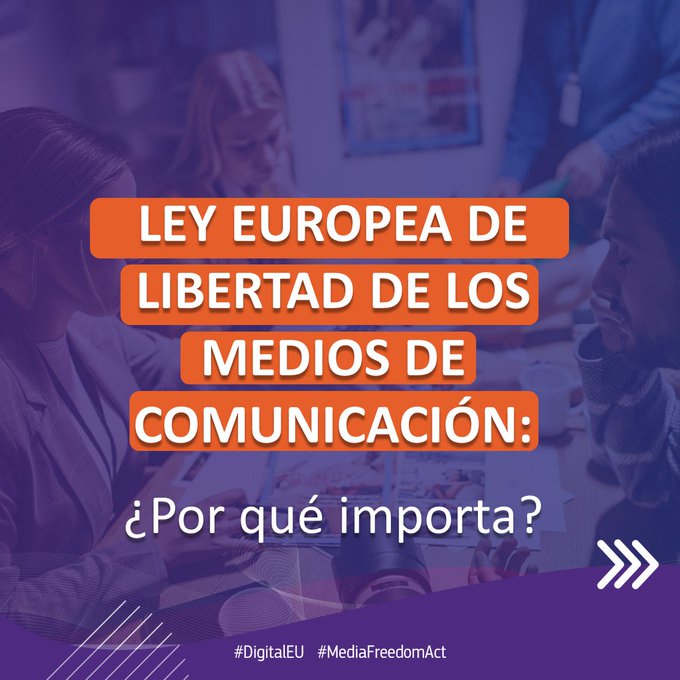 LEY EUROPEA DE LIBERTAD DE LOS MEDIOS DE COMUNICACIÓN:

¿Por qué importa?

#DigitalEU #MediaFreedomAct